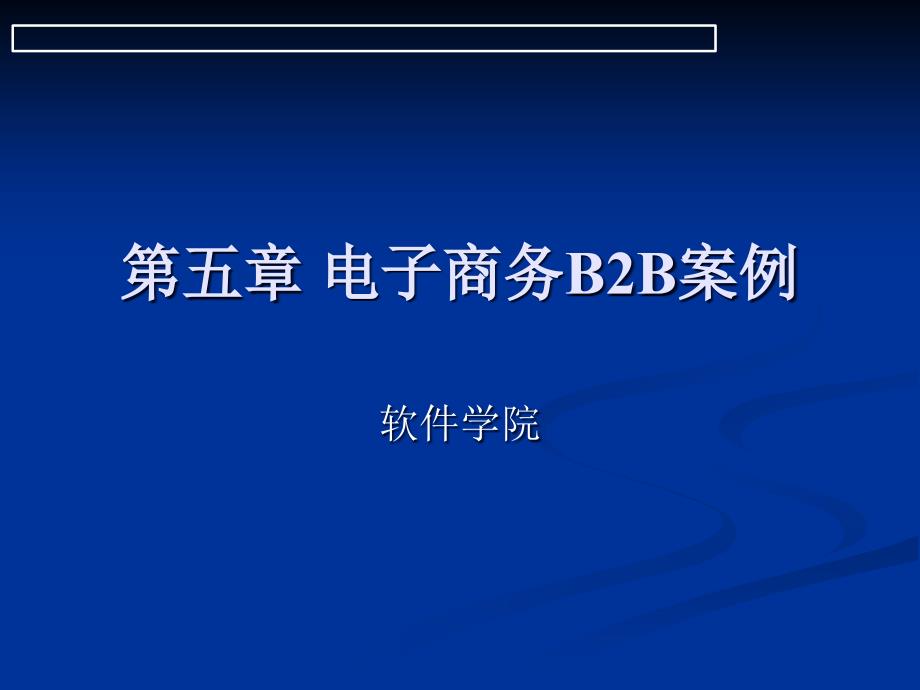 第五章 电子商务B2B案例

软件学院